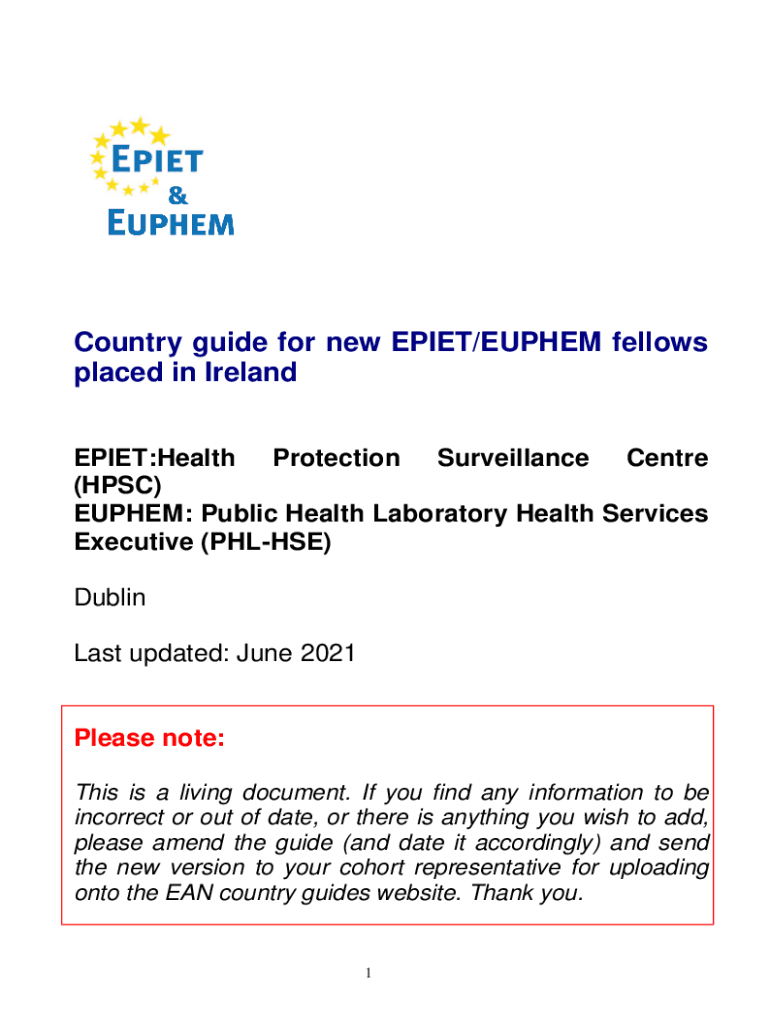 EPIET
&
EUPHEM

Country guide for new EPIET/EUPHEM fellows placed in Ireland

EPIET:Health Protection Surveillance Centre (HPSC)
EUPHEM: Public Health Laboratory Health Services Executive (PHL-HSE)

Dublin

Last updated: June 2021

Please note:

This is a living document. If you find any information to be incorrect or out of date, or there is anything you wish to add, please amend the guide (and date it accordingly) and send the new version to your cohort representative for uploading onto the EAN country guides website. Thank you.

1